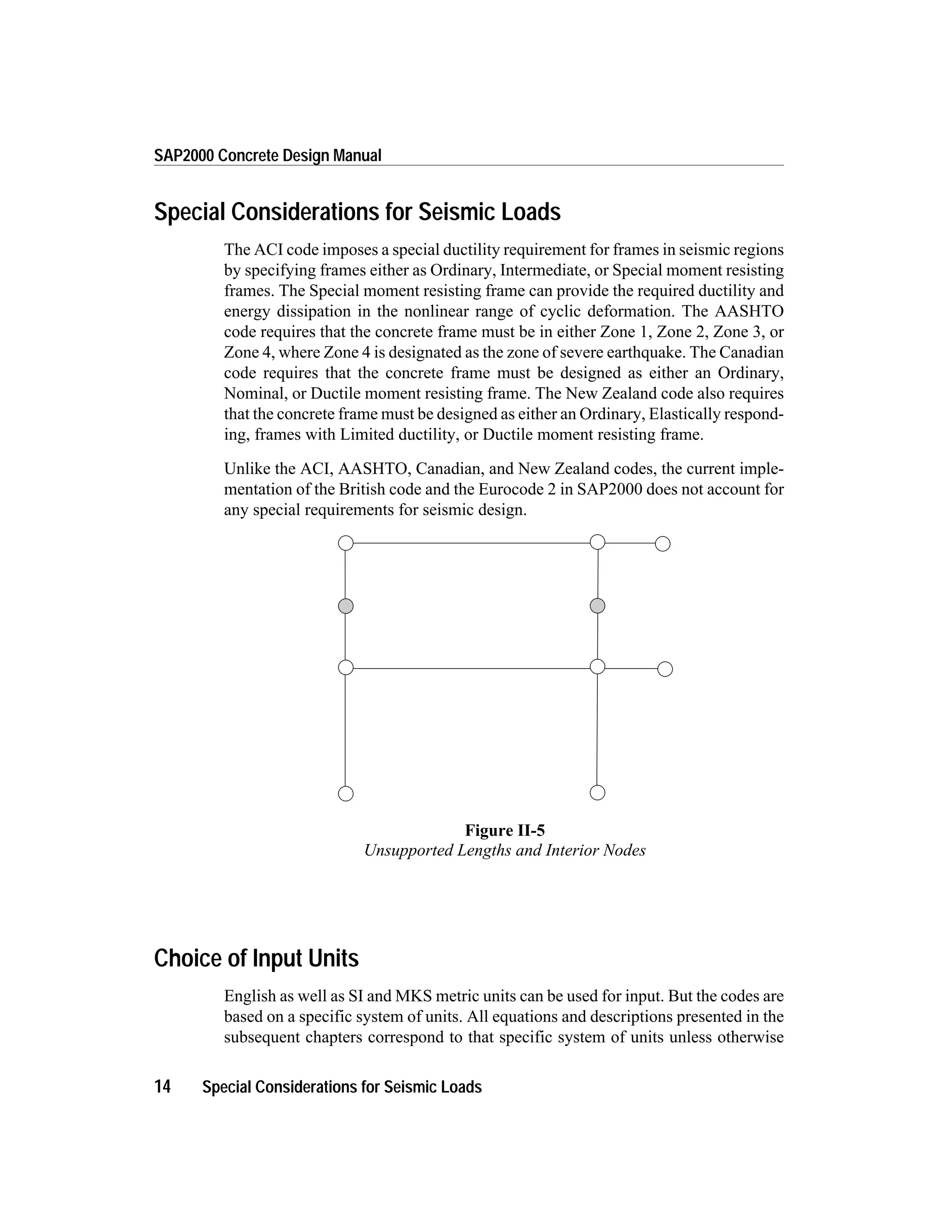 SAP2000 Concrete Design Manual

Special Considerations for Seismic Loads

The ACI code imposes a special ductility requirement for frames in seismic regions by specifying frames either as Ordinary, Intermediate, or Special moment resisting frames. The Special moment resisting frame can provide the required ductility and energy dissipation in the nonlinear range of cyclic deformation. The AASHTO code requires that the concrete frame must be in either Zone 1, Zone 2, Zone 3, or Zone 4, where Zone 4 is designated as the zone of severe earthquake. The Canadian code requires that the concrete frame must be designed as either an Ordinary, Nominal, or Ductile moment resisting frame. The New Zealand code also requires that the concrete frame must be designed as either an Ordinary, Elastically responding, frames with Limited ductility, or Ductile moment resisting frame.

Unlike the ACI, AASHTO, Canadian, and New Zealand codes, the current implementation of the British code and the Eurocode 2 in SAP2000 does not account for any special requirements for seismic design.

Figure II-5
Unsupported Lengths and Interior Nodes

Choice of Input Units

English as well as SI and MKS metric units can be used for input. But the codes are based on a specific system of units. All equations and descriptions presented in the subsequent chapters correspond to that specific system of units unless otherwise

14 Special Considerations for Seismic Loads